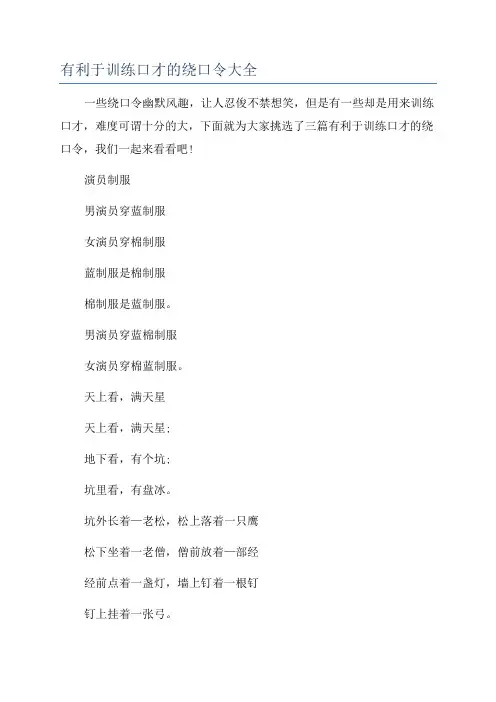 有利于训练口才的绕口令大全

一些绕口令幽默风趣，让人忍俊不禁想笑，但是有一些却是用来训练口才，难度可谓十分的大，下面就为大家挑选了三篇有利于训练口才的绕口令，我们一起来看看吧！

演员制服

男演员穿蓝制服

女演员穿棉制服

蓝制服是棉制服

棉制服是蓝制服。

男演员穿蓝棉制服

女演员穿棉蓝制服。

天上看，满天星

天上看，满天星；

地下看，有个坑；

坑里看，有盘冰。

坑外长着一老松，松上落着一只鹰

松下坐着一老僧，僧前放着一部经

经前点着一盏灯，墙上钉着一根钉

钉上挂着一张弓。